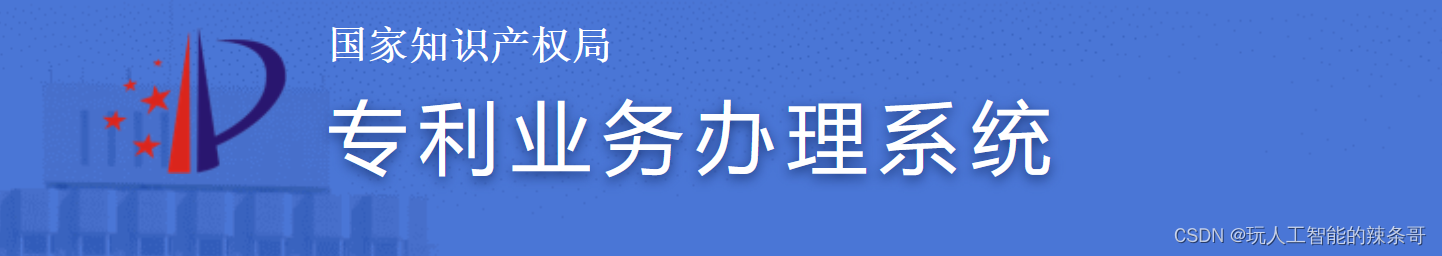 国家知识产权局

专利业务办理系统

CSDN @玩人工智能的辣条哥